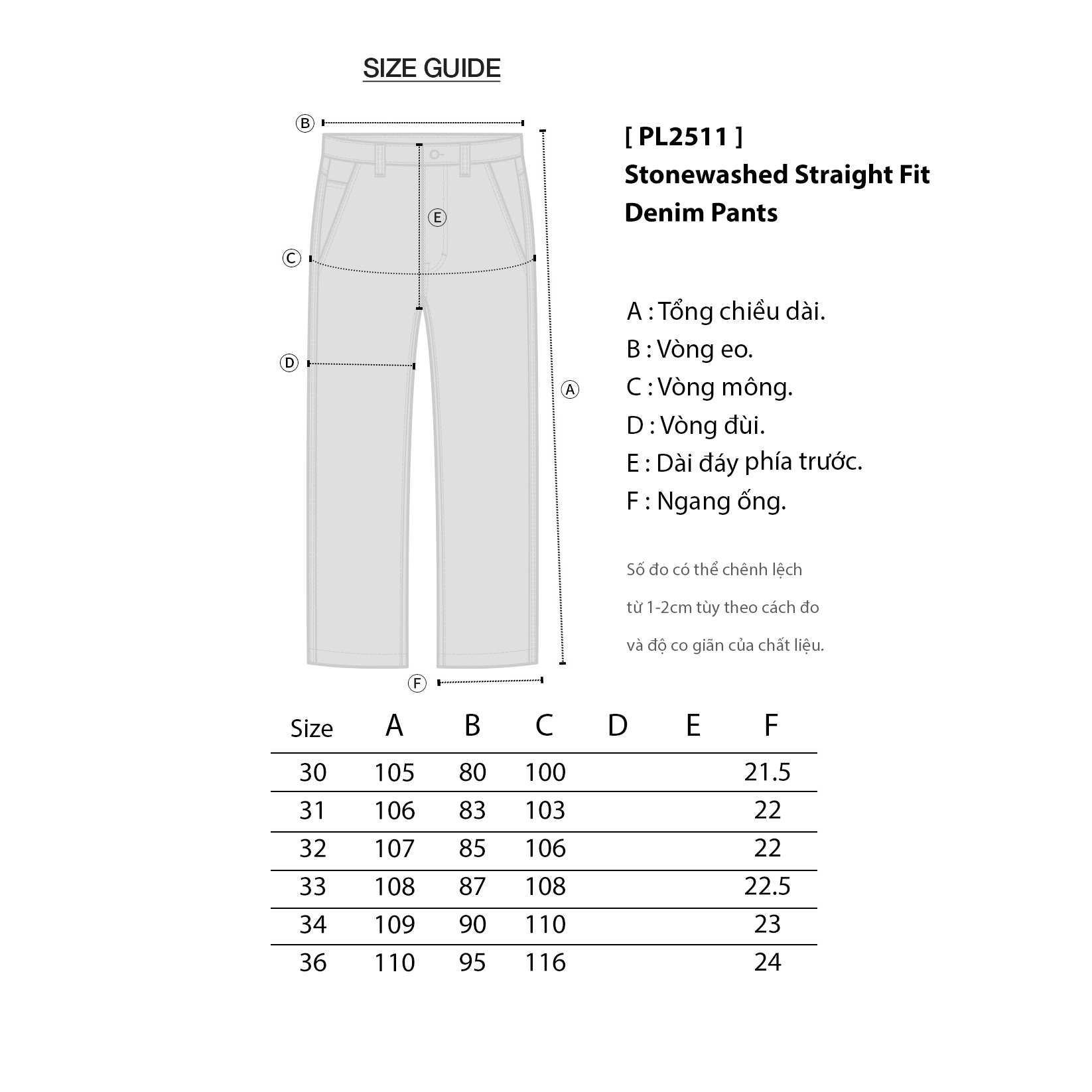 SIZE GUIDE

B

E

C

D

A

F

[ PL2511 ]
Stonewashed Straight Fit Denim Pants

A : Tổng chiều dài.
B : Vòng eo.
C : Vòng mông.
D : Vòng đùi.
E : Dài đáy phía trước.
F : Ngang ống.

Số đo có thể chênh lệch từ 1-2cm tùy theo cách đo và độ co giãn của chất liệu.

| Size | A | B | C | D | E | F |
|---|---|---|---|---|---|---|
| 30 | 105 | 80 | 100 | | | 21.5 |
| 31 | 106 | 83 | 103 | | | 22 |
| 32 | 107 | 85 | 106 | | | 22 |
| 33 | 108 | 87 | 108 | | | 22.5 |
| 34 | 109 | 90 | 110 | | | 23 |
| 36 | 110 | 95 | 116 | | | 24 |